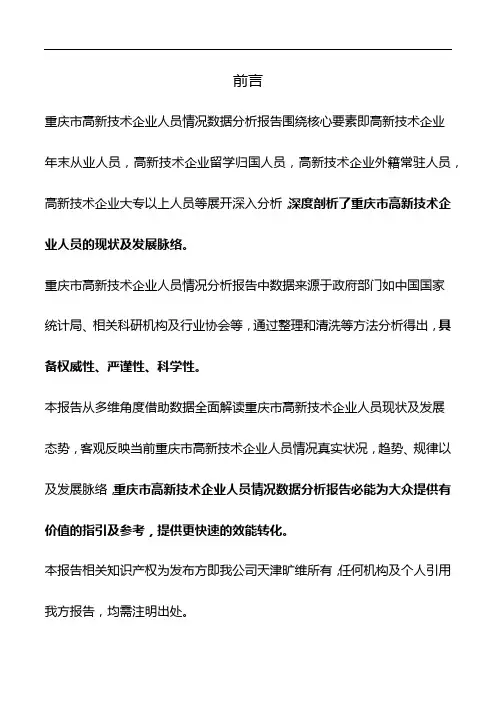 前言

重庆市高新技术企业人员情况数据分析报告围绕核心要素即高新技术企业年末从业人员，高新技术企业留学归国人员，高新技术企业外籍常驻人员，高新技术企业大专以上人员等展开深入分析，深度剖析了重庆市高新技术企业人员的现状及发展脉络。

重庆市高新技术企业人员情况分析报告中数据来源于政府部门如中国国家统计局、相关科研机构及行业协会等，通过整理和清洗等方法分析得出，具备权威性、严谨性、科学性。

本报告从多维角度借助数据全面解读重庆市高新技术企业人员现状及发展态势，客观反映当前重庆市高新技术企业人员情况真实状况，趋势、规律以及发展脉络，重庆市高新技术企业人员情况数据分析报告必能为大众提供有价值的指引及参考，提供更快速的效能转化。

本报告相关知识产权为发布方即我公司天津旷维所有，任何机构及个人引用我方报告，均需注明出处。